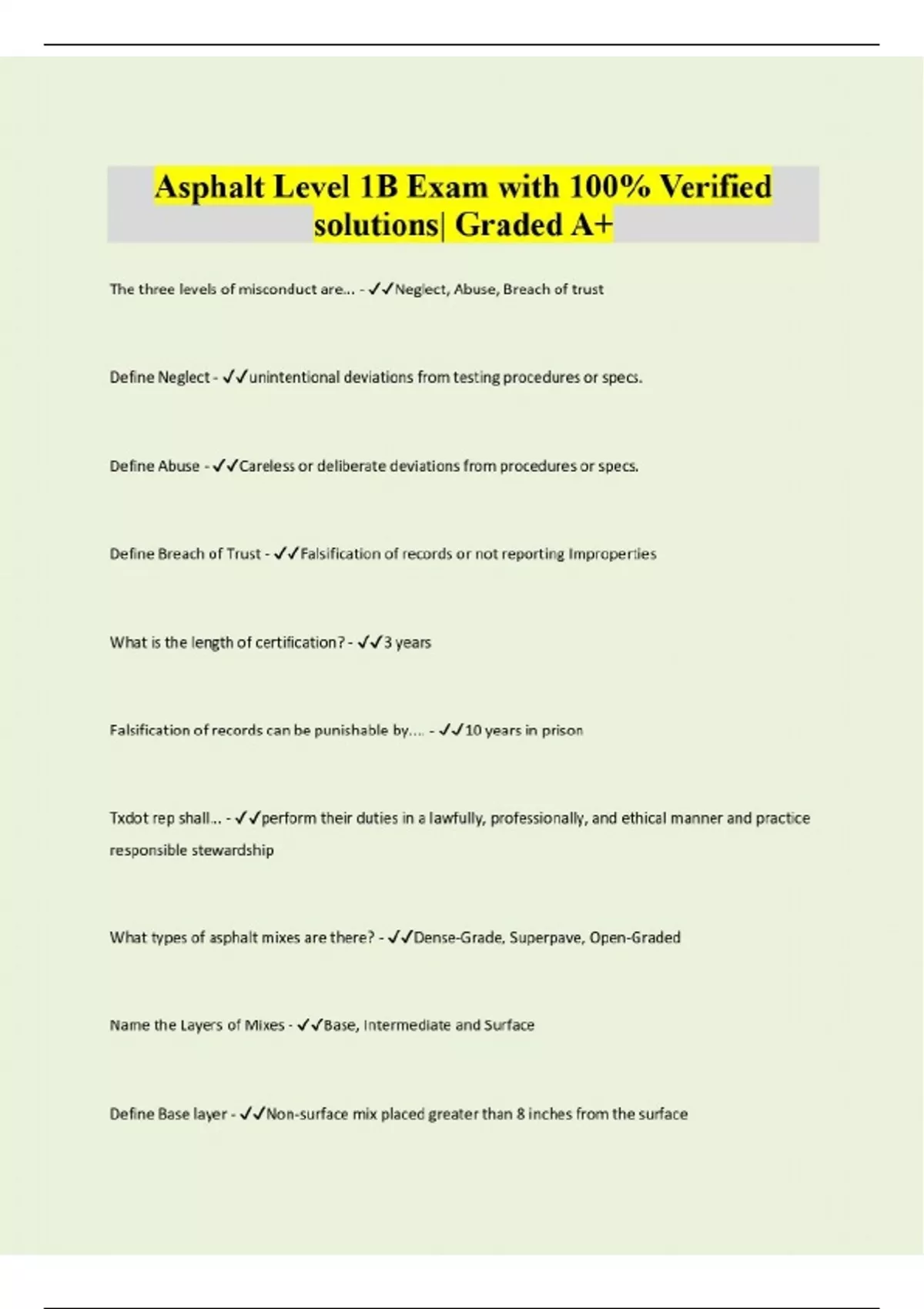 Asphalt Level 1B Exam with 100% Verified solutions| Graded A+

The three levels of misconduct are... - ✓✓Neglect, Abuse, Breach of trust

Define Neglect - ✓✓unintentional deviations from testing procedures or specs.

Define Abuse - ✓✓Careless or deliberate deviations from procedures or specs.

Define Breach of Trust - ✓✓Falsification of records or not reporting Improperties

What is the length of certification? - ✓✓3 years

Falsification of records can be punishable by.... - ✓✓10 years in prison

Txdot rep shall... - ✓✓perform their duties in a lawfully, professionally, and ethical manner and practice responsible stewardship

What types of asphalt mixes are there? - ✓✓Dense-Grade, Superpave, Open-Graded

Name the Layers of Mixes - ✓✓Base, Intermediate and Surface

Define Base layer - ✓✓Non-surface mix placed greater than 8 inches from the surface